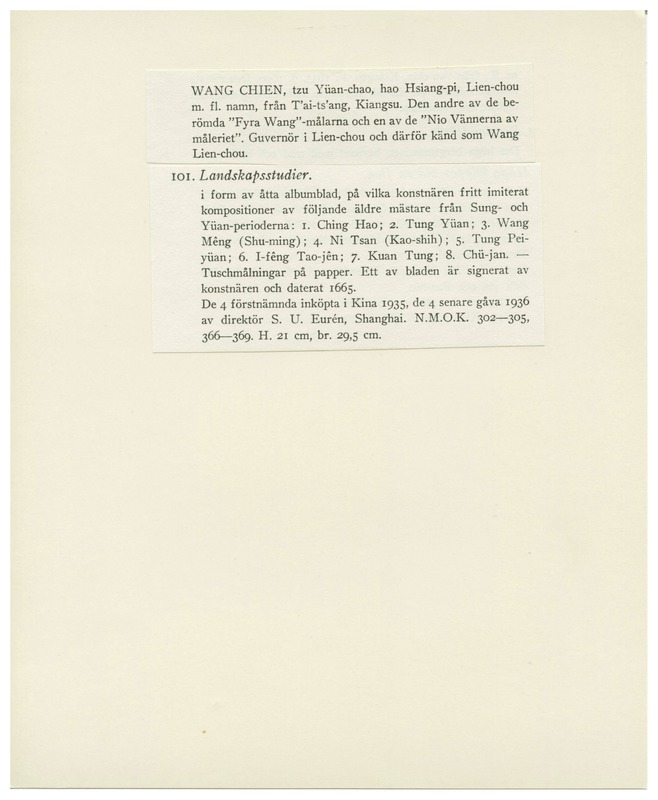 WANG CHIEN, tzu Yüan-chao, hao Hsiang-pi, Lien-chou m. fl. namn, från T'ai-ts'ang, Kiangsu. Den andre av de berömda "Fyra Wang"-målarna och en av de "Nio Vännerna av måleriet". Guvernör i Lien-chou och därför känd som Wang Lien-chou.

101. Landskapsstudier.

i form av åtta albumblad, på vilka konstnären fritt imiterat kompositioner av följande äldre mästare från Sung- och Yüan-perioderna: 1. Ching Hao; 2. Tung Yüan; 3. Wang Mêng (Shu-ming); 4. Ni Tsan (Kao-shih); 5. Tung Pei-yüan; 6. I-fêng Tao-jên; 7. Kuan Tung; 8. Chü-jan. — Tuschmålningar på papper. Ett av bladen är signerat av konstnären och daterat 1665.
De 4 förstnämnda inköpta i Kina 1935, de 4 senare gåva 1936 av direktör S. U. Eurén, Shanghai. N.M.O.K. 302—305, 366—369. H. 21 cm, br. 29,5 cm.